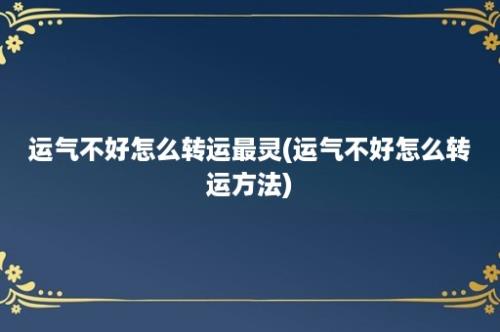 运气不好怎么转运最灵(运气不好怎么转运方法)